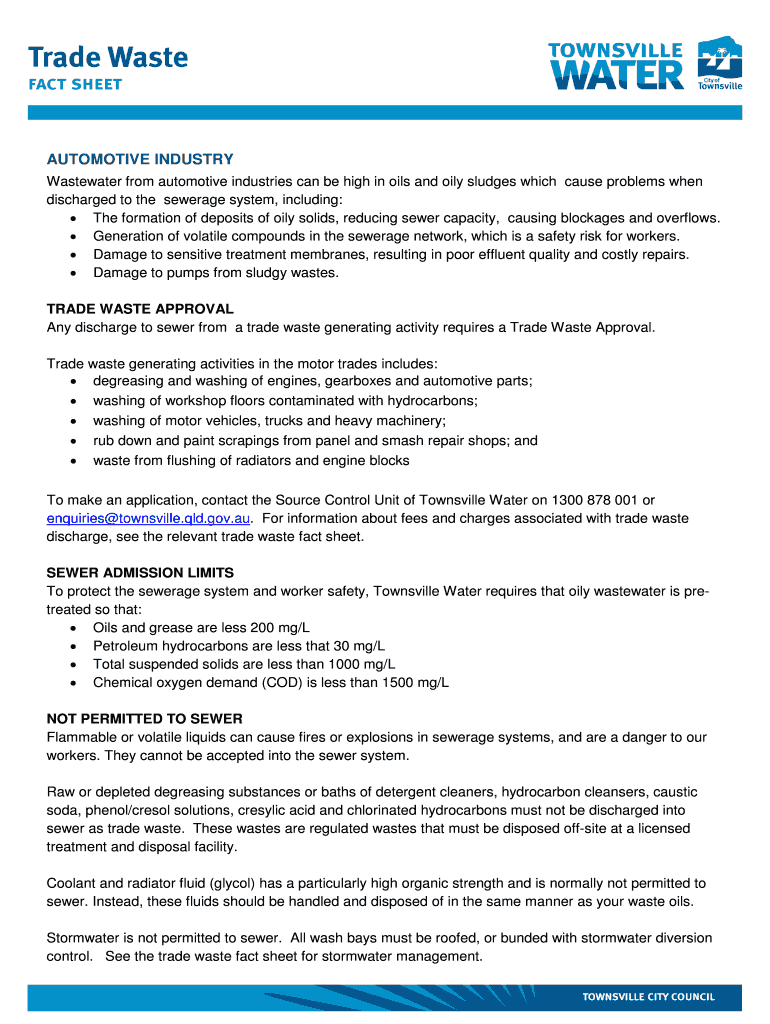 Trade Waste
FACT SHEET

TOWNSVILLE WATER
City of Townsville

AUTOMOTIVE INDUSTRY
Wastewater from automotive industries can be high in oils and oily sludges which cause problems when discharged to the sewerage system, including:
• The formation of deposits of oily solids, reducing sewer capacity, causing blockages and overflows.
• Generation of volatile compounds in the sewerage network, which is a safety risk for workers.
• Damage to sensitive treatment membranes, resulting in poor effluent quality and costly repairs.
• Damage to pumps from sludgy wastes.

TRADE WASTE APPROVAL
Any discharge to sewer from a trade waste generating activity requires a Trade Waste Approval.

Trade waste generating activities in the motor trades includes:
• degreasing and washing of engines, gearboxes and automotive parts;
• washing of workshop floors contaminated with hydrocarbons;
• washing of motor vehicles, trucks and heavy machinery;
• rub down and paint scrapings from panel and smash repair shops; and
• waste from flushing of radiators and engine blocks

To make an application, contact the Source Control Unit of Townsville Water on 1300 878 001 or enquiries@townsville.qld.gov.au. For information about fees and charges associated with trade waste discharge, see the relevant trade waste fact sheet.

SEWER ADMISSION LIMITS
To protect the sewerage system and worker safety, Townsville Water requires that oily wastewater is pre-treated so that:
• Oils and grease are less 200 mg/L
• Petroleum hydrocarbons are less that 30 mg/L
• Total suspended solids are less than 1000 mg/L
• Chemical oxygen demand (COD) is less than 1500 mg/L

NOT PERMITTED TO SEWER
Flammable or volatile liquids can cause fires or explosions in sewerage systems, and are a danger to our workers. They cannot be accepted into the sewer system.

Raw or depleted degreasing substances or baths of detergent cleaners, hydrocarbon cleansers, caustic soda, phenol/cresol solutions, cresylic acid and chlorinated hydrocarbons must not be discharged into sewer as trade waste. These wastes are regulated wastes that must be disposed off-site at a licensed treatment and disposal facility.

Coolant and radiator fluid (glycol) has a particularly high organic strength and is normally not permitted to sewer. Instead, these fluids should be handled and disposed of in the same manner as your waste oils.

Stormwater is not permitted to sewer. All wash bays must be roofed, or bunded with stormwater diversion control. See the trade waste fact sheet for stormwater management.

TOWNSVILLE CITY COUNCIL